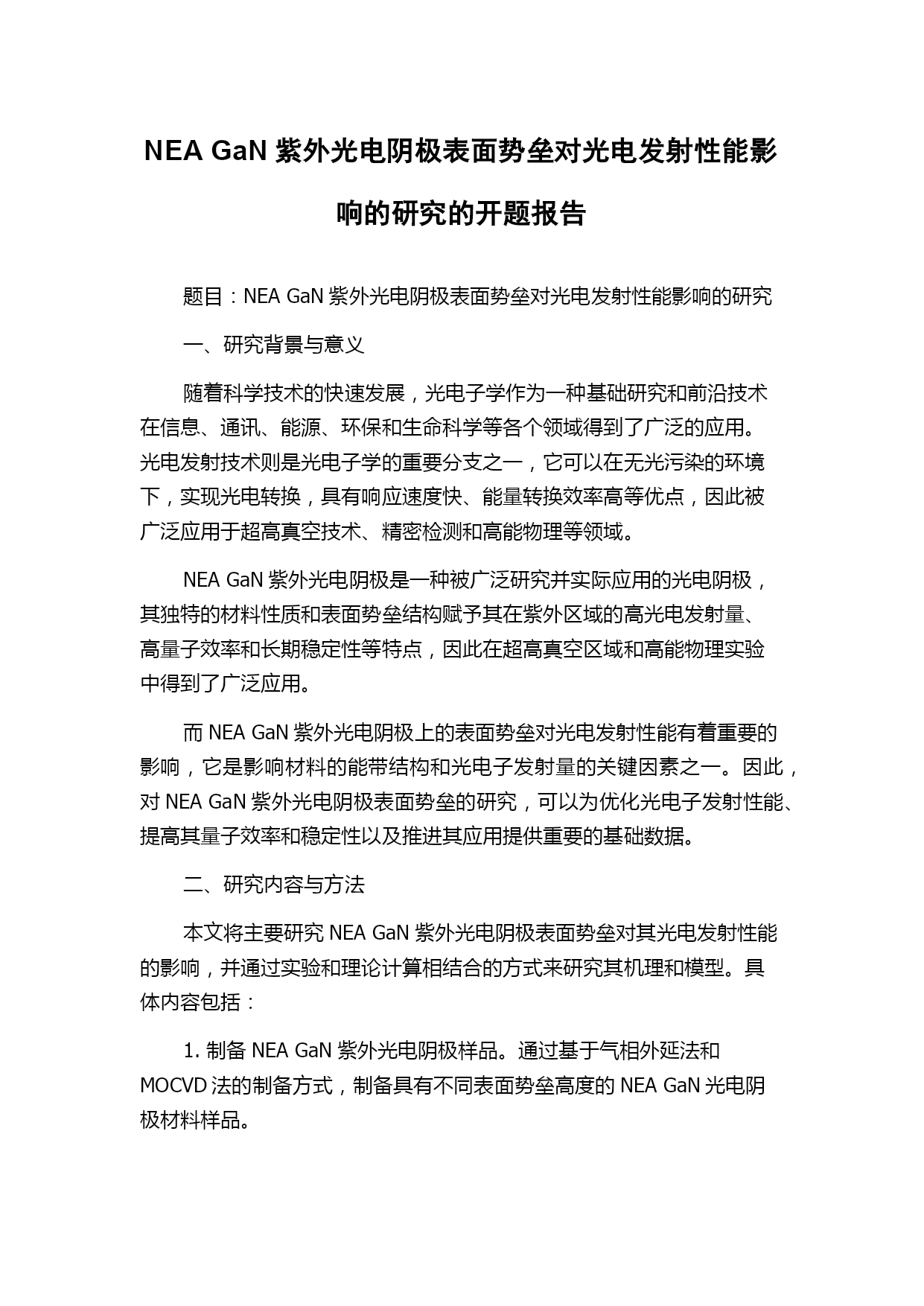 NEA GaN 紫外光电阴极表面势垒对光电发射性能影响的研究的开题报告

题目：NEA GaN 紫外光电阴极表面势垒对光电发射性能影响的研究

一、研究背景与意义

随着科学技术的快速发展，光电子学作为一种基础研究和前沿技术在信息、通讯、能源、环保和生命科学等各个领域得到了广泛的应用。光电发射技术则是光电子学的重要分支之一，它可以在无光污染的环境下，实现光电转换，具有响应速度快、能量转换效率高等优点，因此被广泛应用于超高真空技术、精密检测和高能物理等领域。

NEA GaN 紫外光电阴极是一种被广泛研究并实际应用的光电阴极，其独特的材料性质和表面势垒结构赋予其在紫外区域的高光电发射量、高量子效率和长期稳定性等特点，因此在超高真空区域和高能物理实验中得到了广泛应用。

而 NEA GaN 紫外光电阴极上的表面势垒对光电发射性能有着重要的影响，它是影响材料的能带结构和光电子发射量的关键因素之一。因此，对 NEA GaN 紫外光电阴极表面势垒的研究，可以为优化光电子发射性能、提高其量子效率和稳定性以及推进其应用提供重要的基础数据。

二、研究内容与方法

本文将主要研究 NEA GaN 紫外光电阴极表面势垒对其光电发射性能的影响，并通过实验和理论计算相结合的方式来研究其机理和模型。具体内容包括：

1. 制备 NEA GaN 紫外光电阴极样品。通过基于气相外延法和 MOCVD 法的制备方式，制备具有不同表面势垒高度的 NEA GaN 光电阴极材料样品。